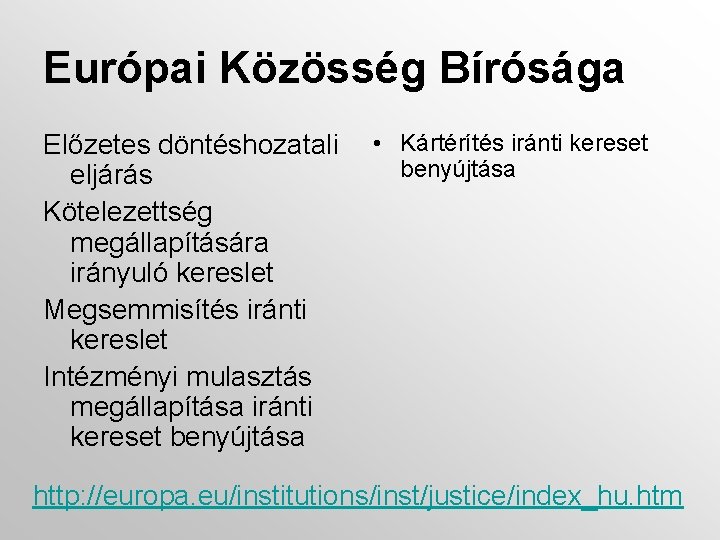 Európai Közösség Bírósága

Előzetes döntéshozatali eljárás

Kötelezettség megállapítására irányuló kereslet

Megsemmisítés iránti kereslet

Intézményi mulasztás megállapítása iránti kereset benyújtása

• Kártérítés iránti kereset benyújtása

http://europa.eu/institutions/inst/justice/index_hu.htm